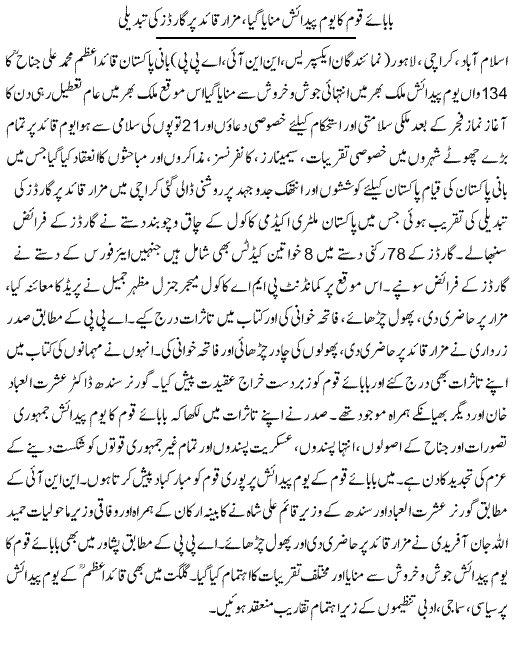 بابائے قوم کا یوم پیدائش منایا گیا، مزار قائد پر گارڈز کی تبدیلی

اسلام آباد، کراچی، لاہور (نمائندگان ایکسپریس، این این آئی، اے پی پی) بانی پاکستان قائداعظم محمد علی جناحؒ کا 134 واں یوم پیدائش ملک بھر میں انتہائی جوش و خروش سے منایا گیا اس موقع ملک بھر میں عام تعطیل رہی دن کا آغاز نماز فجر کے بعد ملکی سلامتی اور استحکام کیلئے خصوصی دعاؤں اور 21 توپوں کی سلامی سے ہوا یوم قائد پر تمام بڑے چھوٹے شہروں میں خصوصی تقریبات، سیمینارز، کانفرنسز، مذاکروں اور مباحثوں کا انعقاد کیا گیا جس میں بانی پاکستان کی قیام پاکستان کیلئے کوششوں اور انتھک جدوجہد پر روشنی ڈالی گئی کراچی میں مزار قائد پر گارڈز کی تبدیلی کی تقریب ہوئی جس میں پاکستان ملٹری اکیڈمی کاکول کے چاق و چوبند دستے نے گارڈز کے فرائض سنبھالے۔ گارڈز کے 78 رکنی دستے میں 8 خواتین کیڈٹس بھی شامل ہیں جنہیں ایئر فورس کے دستے نے گارڈز کے فرائض سونپے۔ اس موقع پر کمانڈنٹ پی ایم اے کاکول میجر جنرل مظہر جمیل نے پریڈ کا معائنہ کیا، مزار پر حاضری دی، پھول چڑھائے، فاتحہ خوانی کی اور کتاب میں تاثرات درج کیے۔ اے پی پی کے مطابق صدر زرداری نے مزار قائد پر حاضری دی، پھولوں کی چادر چڑھائی اور فاتحہ خوانی کی۔ انہوں نے مہمانوں کی کتاب میں اپنے تاثرات بھی درج کئے اور بابائے قوم کو زبردست خراج عقیدت پیش کیا۔ گورنر سندھ ڈاکٹر عشرت العباد خان اور دیگر بھی انکے ہمراہ موجود تھے۔ صدر نے اپنے تاثرات میں لکھا کہ بابائے قوم کا یوم پیدائش جمہوری تصورات اور جناح کے اصولوں، انتہا پسندوں، عسکریت پسندوں اور تمام غیر جمہوری قوتوں کو شکست دینے کے عزم کی تجدید کا دن ہے۔ میں بابائے قوم کے یوم پیدائش پر پوری قوم کو مبارکباد پیش کرتا ہوں۔ این این آئی کے مطابق گورنر عشرت العباد اور سندھ کے وزیر قائم علی شاہ نے کابینہ ارکان کے ہمراہ اور وفاقی وزیر ماحولیات حمید اللہ جان آفریدی نے مزار قائد پر حاضری دی اور پھول چڑھائے۔ اے پی پی کے مطابق پشاور میں بھی بابائے قوم کا یوم پیدائش جوش و خروش سے منایا اور مختلف تقریبات کا اہتمام کیا گیا۔ گلگت میں بھی قائداعظمؒ کے یوم پیدائش پر سیاسی، سماجی، ادبی تنظیموں کے زیر اہتمام تقاریب منعقد ہوئیں۔